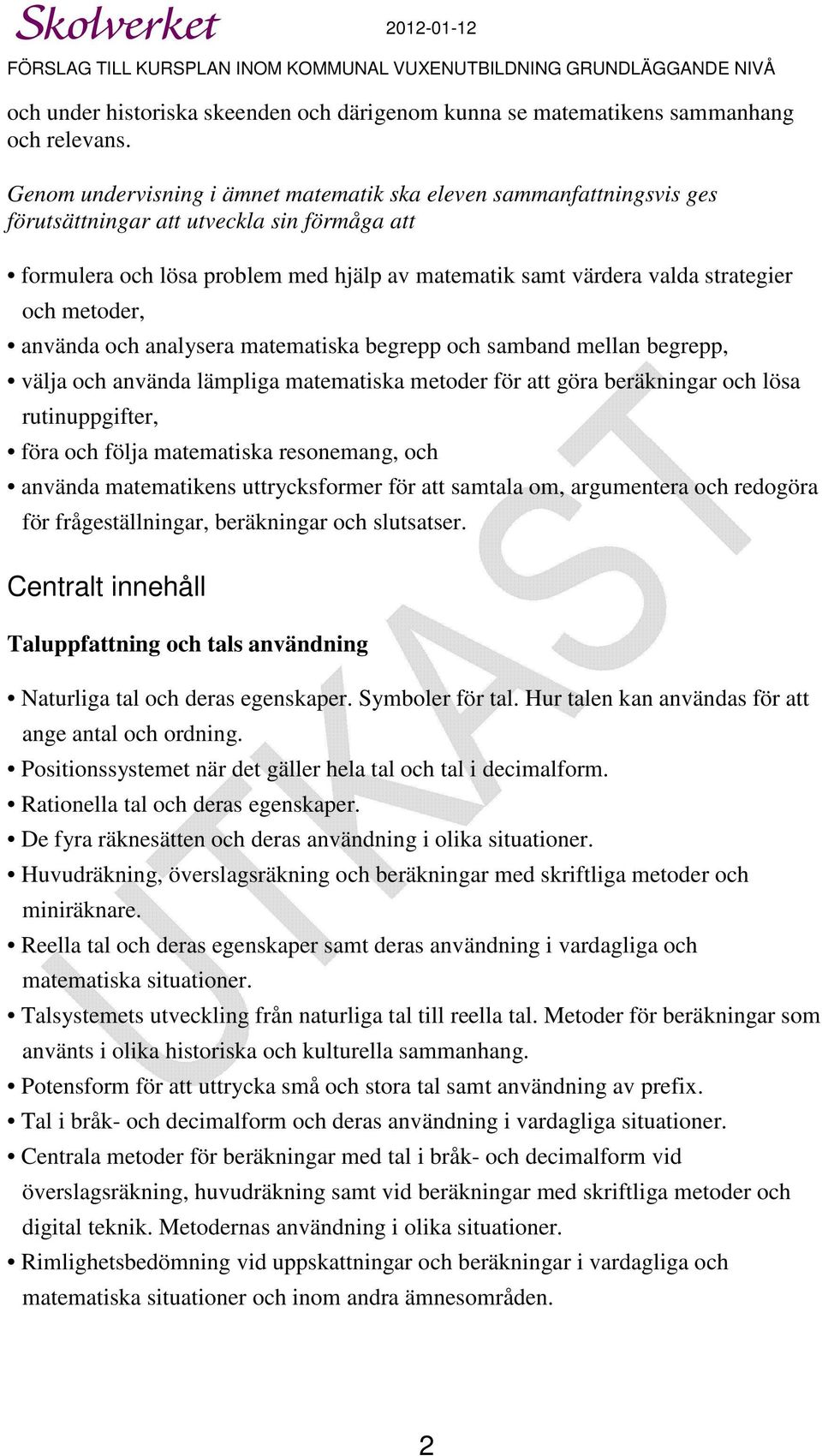 Skolverket 2012-01-12

FÖRSLAG TILL KURSPLAN INOM KOMMUNAL VUXENUTBILDNING GRUNDLÄGGANDE NIVÅ

och under historiska skeenden och därigenom kunna se matematikens sammanhang och relevans.

Genom undervisning i ämnet matematik ska eleven sammanfattningsvis ges förutsättningar att utveckla sin förmåga att

• formulera och lösa problem med hjälp av matematik samt värdera valda strategier och metoder,
• använda och analysera matematiska begrepp och samband mellan begrepp,
• välja och använda lämpliga matematiska metoder för att göra beräkningar och lösa rutinuppgifter,
• föra och följa matematiska resonemang, och
• använda matematikens uttrycksformer för att samtala om, argumentera och redogöra för frågeställningar, beräkningar och slutsatser.

Centralt innehåll

Taluppfattning och tals användning

• Naturliga tal och deras egenskaper. Symboler för tal. Hur talen kan användas för att ange antal och ordning.
• Positionssystemet när det gäller hela tal och tal i decimalform.
• Rationella tal och deras egenskaper.
• De fyra räknesätten och deras användning i olika situationer.
• Huvudräkning, överslagsräkning och beräkningar med skriftliga metoder och miniräknare.
• Reella tal och deras egenskaper samt deras användning i vardagliga och matematiska situationer.
• Talsystemets utveckling från naturliga tal till reella tal. Metoder för beräkningar som använts i olika historiska och kulturella sammanhang.
• Potensform för att uttrycka små och stora tal samt användning av prefix.
• Tal i bråk- och decimalform och deras användning i vardagliga situationer.
• Centrala metoder för beräkningar med tal i bråk- och decimalform vid överslagsräkning, huvudräkning samt vid beräkningar med skriftliga metoder och digital teknik. Metodernas användning i olika situationer.
• Rimlighetsbedömning vid uppskattningar och beräkningar i vardagliga och matematiska situationer och inom andra ämnesområden.

UTKAST

2